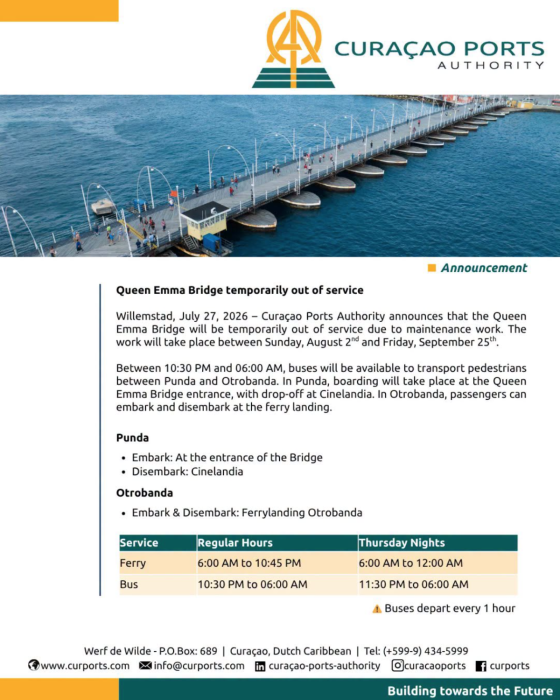 CURAÇAO PORTS
AUTHORITY

Announcement

Queen Emma Bridge temporarily out of service

Willemstad, July 27, 2026 – Curaçao Ports Authority announces that the Queen Emma Bridge will be temporarily out of service due to maintenance work. The work will take place between Sunday, August 2$^{nd}$ and Friday, September 25$^{th}$.

Between 10:30 PM and 06:00 AM, buses will be available to transport pedestrians between Punda and Otrobanda. In Punda, boarding will take place at the Queen Emma Bridge entrance, with drop-off at Cinelandia. In Otrobanda, passengers can embark and disembark at the ferry landing.

Punda

• Embark: At the entrance of the Bridge
• Disembark: Cinelandia

Otrobanda

• Embark & Disembark: Ferrylanding Otrobanda

| Service | Regular Hours | Thursday Nights |
|---|---|---|
| Ferry | 6:00 AM to 10:45 PM | 6:00 AM to 12:00 AM |
| Bus | 10:30 PM to 06:00 AM | 11:30 PM to 06:00 AM |

Buses depart every 1 hour

Werf de Wilde - P.O.Box: 689 | Curaçao, Dutch Caribbean | Tel: (+599-9) 434-5999
www.curports.com info@curports.com curaçao-ports-authority curacaoports curports

Building towards the Future